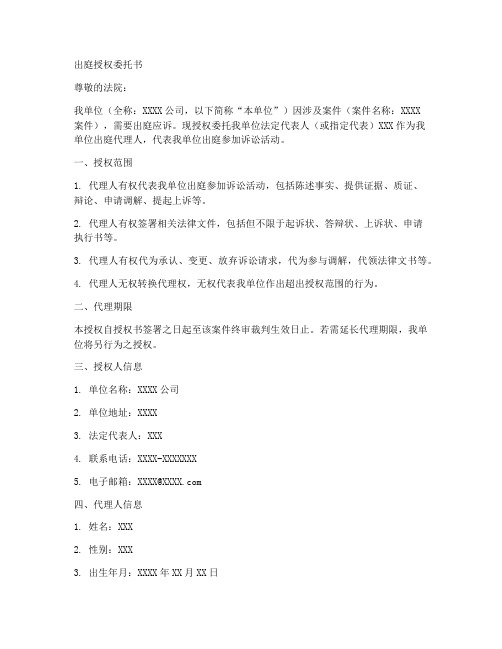 出庭授权委托书

尊敬的法院：

我单位（全称：XXXX 公司，以下简称“本单位”）因涉及案件（案件名称：XXXX 案件），需要出庭应诉。现授权委托我单位法定代表人（或指定代表）XXX 作为我单位出庭代理人，代表我单位出庭参加诉讼活动。

一、授权范围

1. 代理人有权代表我单位出庭参加诉讼活动，包括陈述事实、提供证据、质证、辩论、申请调解、提起上诉等。

2. 代理人有权签署相关法律文件，包括但不限于起诉状、答辩状、上诉状、申请执行书等。

3. 代理人有权代为承认、变更、放弃诉讼请求，代为参与调解，代领法律文书等。

4. 代理人无权转换代理权，无权代表我单位作出超出授权范围的行为。

二、代理期限

本授权自授权书签署之日起至该案件终审裁判生效日止。若需延长代理期限，我单位将另行为之授权。

三、授权人信息

1. 单位名称：XXXX 公司

2. 单位地址：XXXX

3. 法定代表人：XXX

4. 联系电话：XXXX-XXXXXXX

5. 电子邮箱：XXXX@XXXX.com

四、代理人信息

1. 姓名：XXX

2. 性别：XXX

3. 出生年月：XXXX 年 XX 月 XX 日